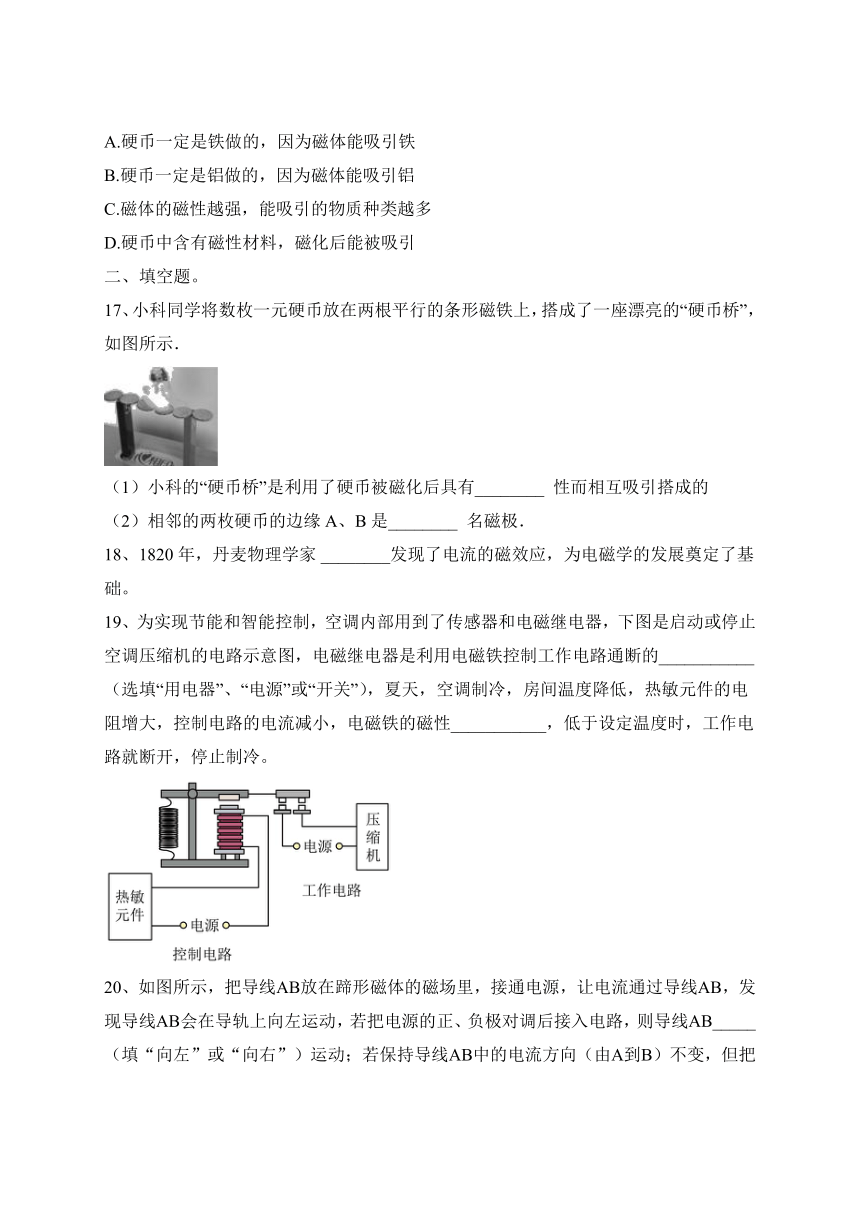 A.硬币一定是铁做的，因为磁体能吸引铁

B.硬币一定是铝做的，因为磁体能吸引铝

C.磁体的磁性越强，能吸引的物质种类越多

D.硬币中含有磁性材料，磁化后能被吸引

二、填空题。

17、小科同学将数枚一元硬币放在两根平行的条形磁铁上，搭成了一座漂亮的“硬币桥”，如图所示.

（1）小科的“硬币桥”是利用了硬币被磁化后具有________ 性而相互吸引搭成的

（2）相邻的两枚硬币的边缘 A、B 是________ 名磁极.

18、1820 年，丹麦物理学家 ________发现了电流的磁效应，为电磁学的发展奠定了基础。

19、为实现节能和智能控制，空调内部用到了传感器和电磁继电器，下图是启动或停止空调压缩机的电路示意图，电磁继电器是利用电磁铁控制工作电路通断的___________（选填“用电器”、“电源”或“开关”），夏天，空调制冷，房间温度降低，热敏元件的电阻增大，控制电路的电流减小，电磁铁的磁性___________，低于设定温度时，工作电路就断开，停止制冷。

压缩机

电源

工作电路

热敏元件

电源

控制电路

20、如图所示，把导线AB放在蹄形磁体的磁场里，接通电源，让电流通过导线AB，发现导线AB会在导轨上向左运动，若把电源的正、负极对调后接入电路，则导线AB_____（填“向左”或“向右”）运动；若保持导线AB中的电流方向（由A到B）不变，但把